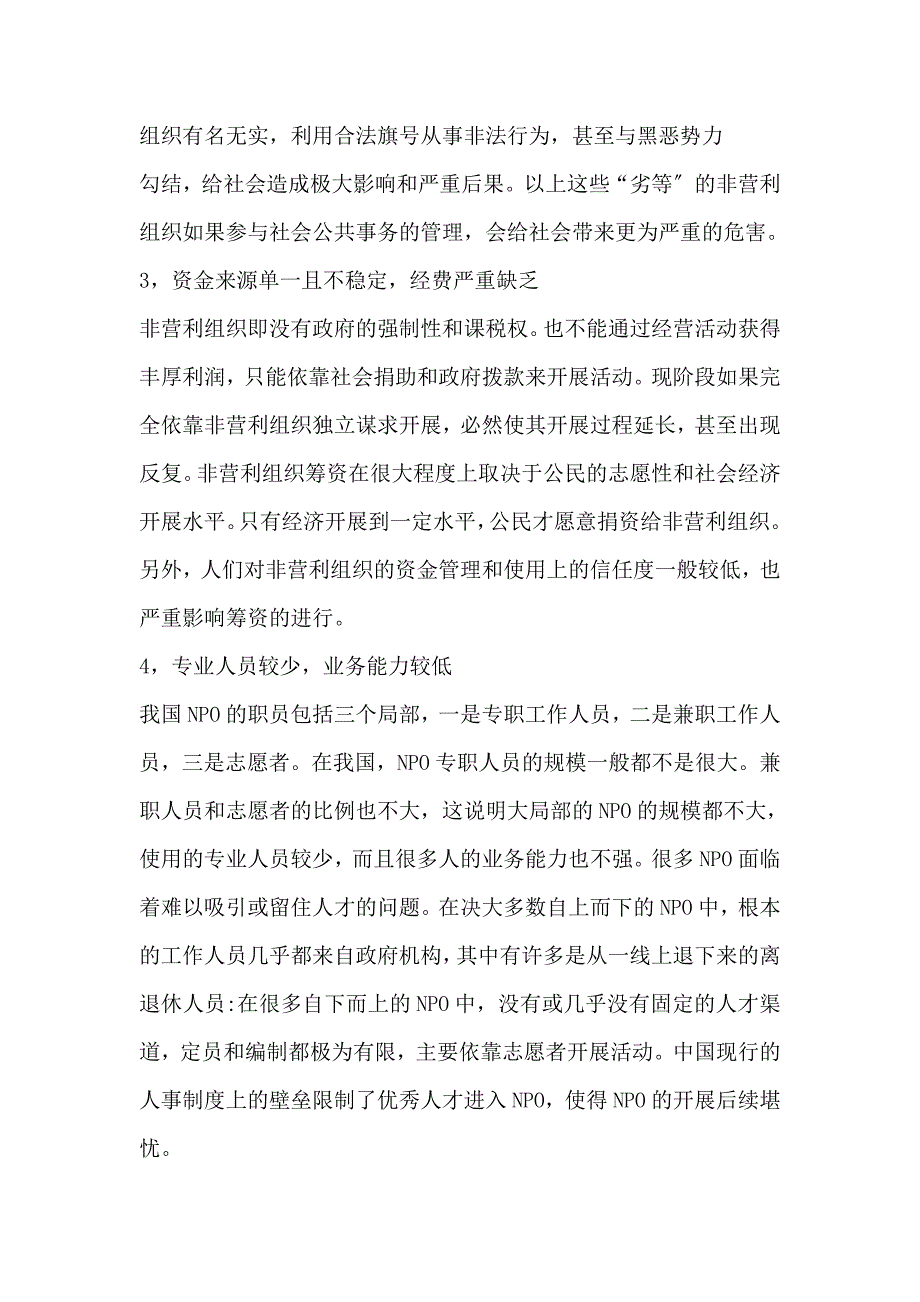 组织有名无实，利用合法旗号从事非法行为，甚至与黑恶势力勾结，给社会造成极大影响和严重后果。以上这些“劣等″的非营利组织如果参与社会公共事务的管理，会给社会带来更为严重的危害。

3，资金来源单一且不稳定，经费严重缺乏

非营利组织即没有政府的强制性和课税权。也不能通过经营活动获得丰厚利润，只能依靠社会捐助和政府拨款来开展活动。现阶段如果完全依靠非营利组织独立谋求开展，必然使其开展过程延长，甚至出现反复。非营利组织筹资在很大程度上取决于公民的志愿性和社会经济开展水平。只有经济开展到一定水平，公民才愿意捐资给非营利组织。另外，人们对非营利组织的资金管理和使用上的信任度一般较低，也严重影响筹资的进行。

4，专业人员较少，业务能力较低

我国NPO的职员包括三个局部，一是专职工作人员，二是兼职工作人员，三是志愿者。在我国，NPO专职人员的规模一般都不是很大。兼职人员和志愿者的比例也不大，这说明大局部的NPO的规模都不大，使用的专业人员较少，而且很多人的业务能力也不强。很多NPO面临着难以吸引或留住人才的问题。在决大多数自上而下的NPO中，根本的工作人员几乎都来自政府机构，其中有许多是从一线上退下来的离退休人员:在很多自下而上的NPO中，没有或几乎没有固定的人才渠道，定员和编制都极为有限，主要依靠志愿者开展活动。中国现行的人事制度上的壁垒限制了优秀人才进入NPO，使得NPO的开展后续堪忧。